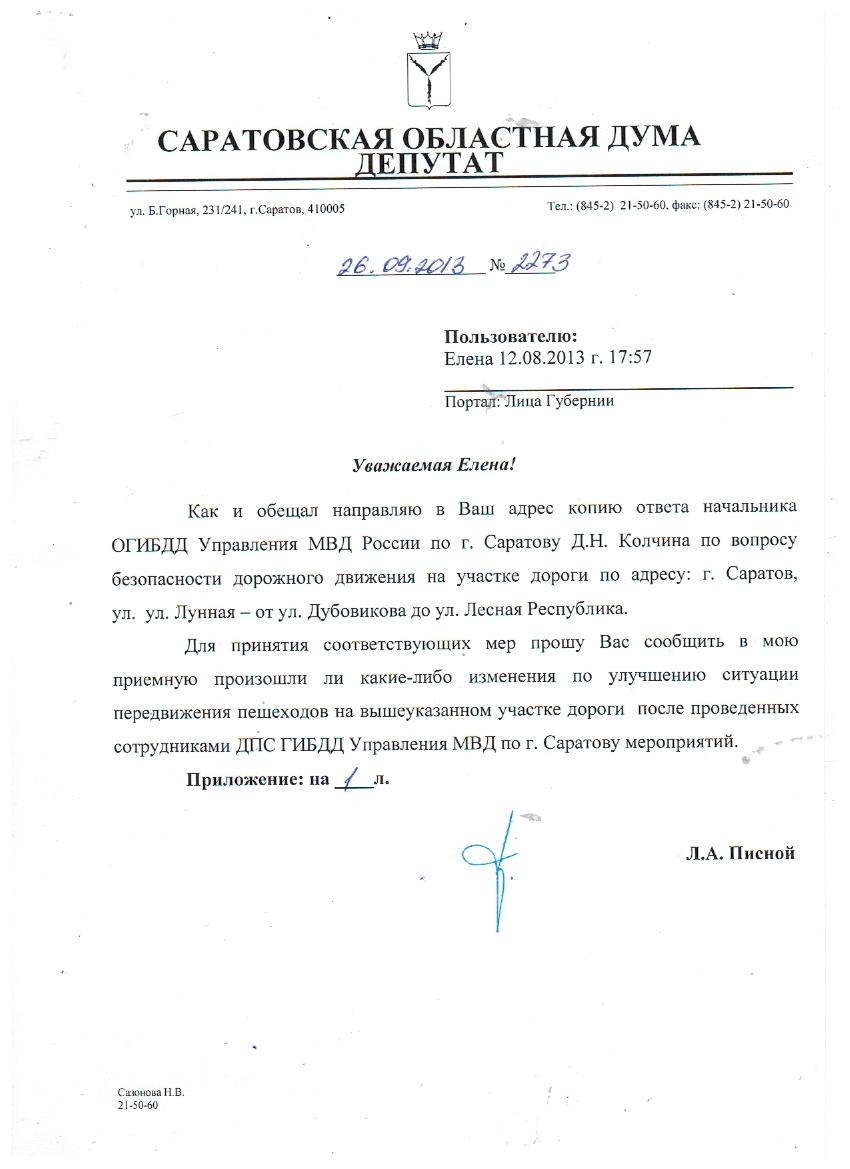 САРАТОВСКАЯ ОБЛАСТНАЯ ДУМА
ДЕПУТАТ

ул. Б.Горная, 231/241, г.Саратов, 410005

Тел.: (845-2) 21-50-60, факс: (845-2) 21-50-60

26.09.2013 № 2273

Пользователю:
Елена 12.08.2013 г. 17:57

Портал: Лица Губернии

Уважаемая Елена!

Как и обещал направляю в Ваш адрес копию ответа начальника ОГИБДД Управления МВД России по г. Саратову Д.Н. Колчина по вопросу безопасности дорожного движения на участке дороги по адресу: г. Саратов, ул. ул. Лунная – от ул. Дубовикова до ул. Лесная Республика.

Для принятия соответствующих мер прошу Вас сообщить в мою приемную произошли ли какие-либо изменения по улучшению ситуации передвижения пешеходов на вышеуказанном участке дороги после проведенных сотрудниками ДПС ГИБДД Управления МВД по г. Саратову мероприятий.

Приложение: на 1 л.

Л.А. Писной

Сазонова Н.В.
21-50-60